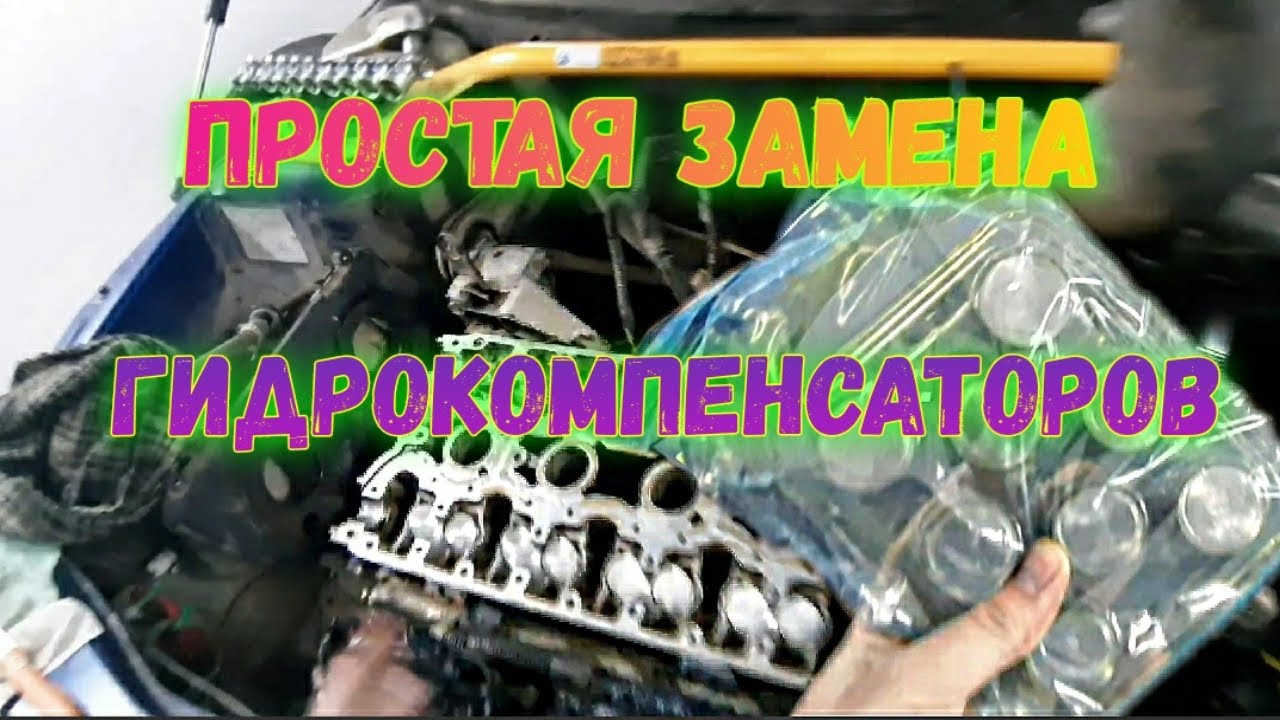 ПРОСТАЯ ЗАМЕНА

ГИДРОКОМПЕНСАТОРОВ